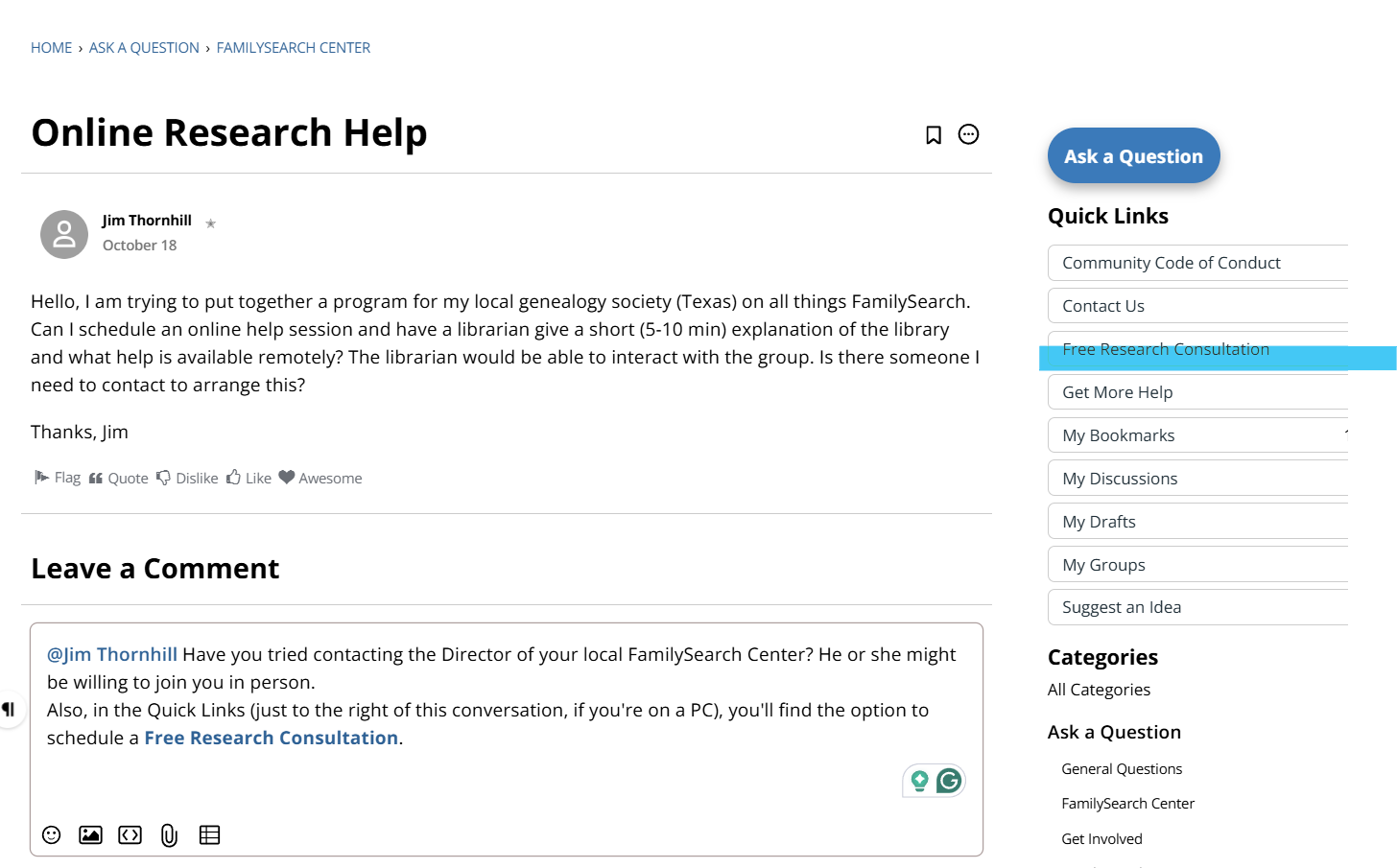 HOME › ASK A QUESTION › FAMILYSEARCH CENTER

Online Research Help

Jim Thornhill
October 18

Hello, I am trying to put together a program for my local genealogy society (Texas) on all things FamilySearch. Can I schedule an online help session and have a librarian give a short (5-10 min) explanation of the library and what help is available remotely? The librarian would be able to interact with the group. Is there someone I need to contact to arrange this?

Thanks, Jim

Flag Quote Dislike Like Awesome

Leave a Comment

@Jim Thornhill Have you tried contacting the Director of your local FamilySearch Center? He or she might be willing to join you in person.
Also, in the Quick Links (just to the right of this conversation, if you're on a PC), you'll find the option to schedule a Free Research Consultation.

Ask a Question

Quick Links

Community Code of Conduct

Contact Us

Free Research Consultation

Get More Help

My Bookmarks

My Discussions

My Drafts

My Groups

Suggest an Idea

Categories

All Categories

Ask a Question

General Questions

FamilySearch Center

Get Involved